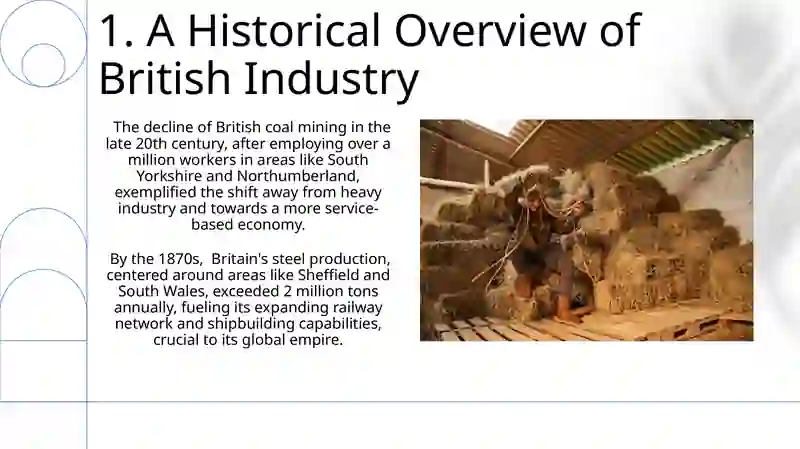 1. A Historical Overview of British Industry

The decline of British coal mining in the late 20th century, after employing over a million workers in areas like South Yorkshire and Northumberland, exemplified the shift away from heavy industry and towards a more service-based economy.

By the 1870s, Britain's steel production, centered around areas like Sheffield and South Wales, exceeded 2 million tons annually, fueling its expanding railway network and shipbuilding capabilities, crucial to its global empire.